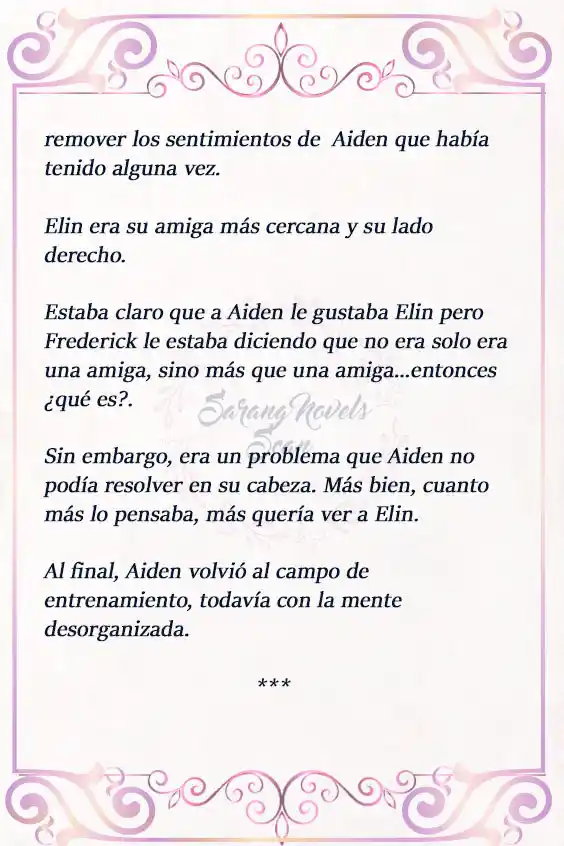 remover los sentimientos de Aiden que había tenido alguna vez.

Elin era su amiga más cercana y su lado derecho.

Estaba claro que a Aiden le gustaba Elin pero Frederick le estaba diciendo que no era solo era una amiga, sino más que una amiga...entonces ¿qué es?.

Sarang Novels Scan

Sin embargo, era un problema que Aiden no podía resolver en su cabeza. Más bien, cuanto más lo pensaba, más quería ver a Elin.

Al final, Aiden volvió al campo de entrenamiento, todavía con la mente desorganizada.

***